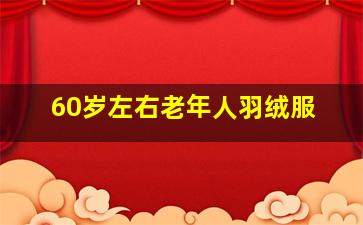 60岁左右老年人羽绒服